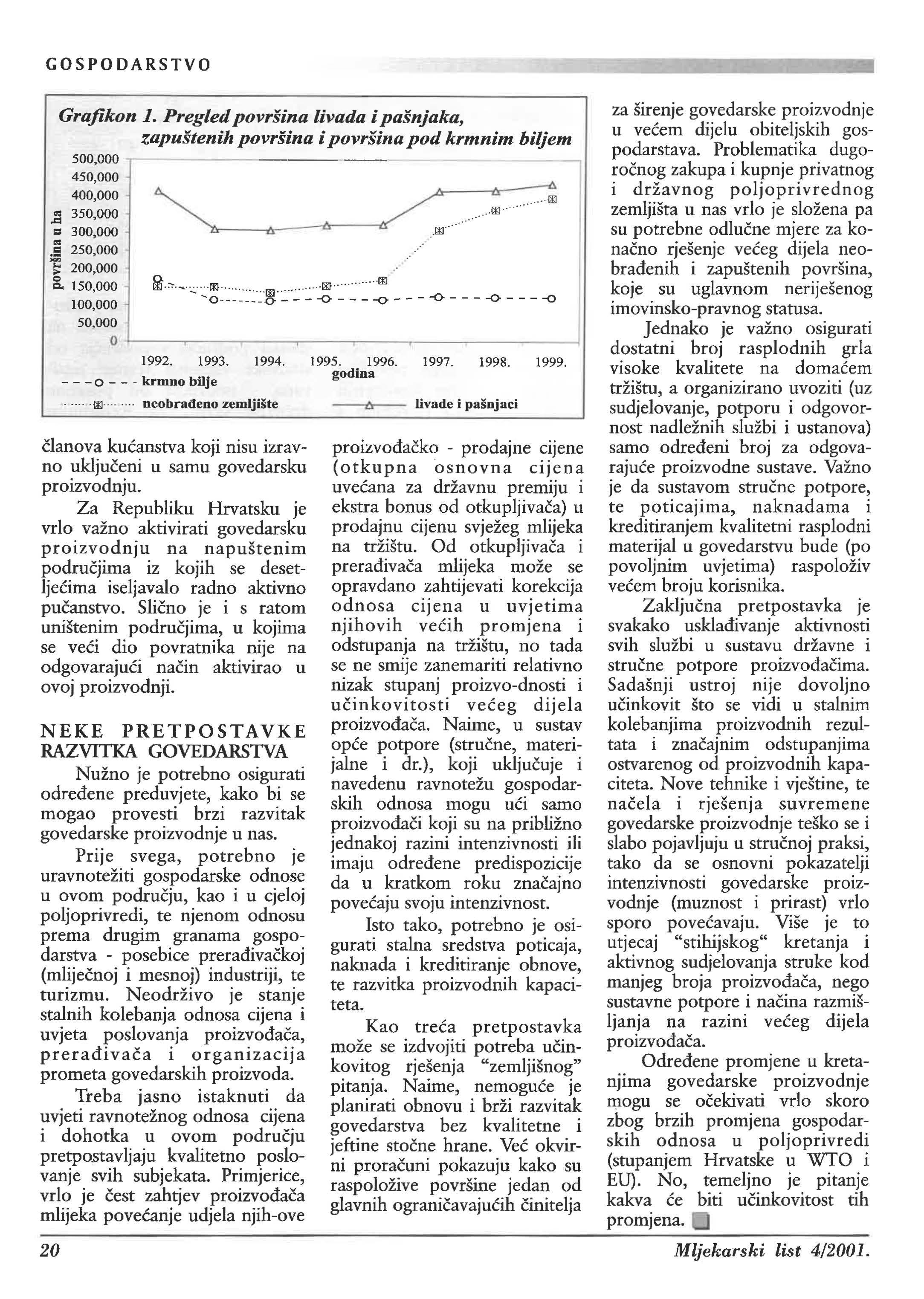 GOSPODARSTVO

Grafikon 1. Pregled površina livada i pašnjaka, zapuštenih površina i površina pod krmnim biljem

500,000
450,000
400,000
350,000
300,000
250,000
200,000
150,000
100,000
50,000
0

površina u ha

1992. 1993. 1994. 1995. 1996. 1997. 1998. 1999.
godina

krmno bilje
neobrađeno zemljište
livade i pašnjaci

članova kućanstva koji nisu izravno uključeni u samu govedarsku proizvodnju.

Za Republiku Hrvatsku je vrlo važno aktivirati govedarsku proizvodnju na napuštenim područjima iz kojih se desetljećima iseljavalo radno aktivno pučanstvo. Slično je i s ratom uništenim područjima, u kojima se veći dio povratnika nije na odgovarajući način aktivirao u ovoj proizvodnji.

NEKE PRETPOSTAVKE RAZVITKA GOVEDARSTVA

Nužno je potrebno osigurati određene preduvjete, kako bi se mogao provesti brzi razvitak govedarske proizvodnje u nas.

Prije svega, potrebno je uravnotežiti gospodarske odnose u ovom području, kao i u cjeloj poljoprivredi, te njenom odnosu prema drugim granama gospodarstva - posebice prerađivačkoj (mliječnoj i mesnoj) industriji, te turizmu. Neodrživo je stanje stalnih kolebanja odnosa cijena i uvjeta poslovanja proizvođača, prerađivača i organizacija prometa govedarskih proizvoda.

Treba jasno istaknuti da uvjeti ravnotežnog odnosa cijena i dohotka u ovom području pretpostavljaju kvalitetno poslovanje svih subjekata. Primjerice, vrlo je čest zahtjev proizvođača mlijeka povećanje udjela njih-ove proizvođačko - prodajne cijene (otkupna osnovna cijena uvećana za državnu premiju i ekstra bonus od otkupljivača) u prodajnu cijenu svježeg mlijeka na tržištu. Od otkupljivača i prerađivača mlijeka može se opravdano zahtijevati korekcija odnosa cijena u uvjetima njihovih većih promjena i odstupanja na tržištu, no tada se ne smije zanemariti relativno nizak stupanj proizvo-dnosti i učinkovitosti većeg dijela proizvođača. Naime, u sustav opće potpore (stručne, materijalne i dr.), koji uključuje i navedenu ravnotežu gospodarskih odnosa mogu ući samo proizvođači koji su na približno jednakoj razini intenzivnosti ili imaju određene predispozicije da u kratkom roku značajno povećaju svoju intenzivnost.

Isto tako, potrebno je osigurati stalna sredstva poticaja, naknada i kreditiranje obnove, te razvitka proizvodnih kapaciteta.

Kao treća pretpostavka može se izdvojiti potreba učinkovitog rješenja "zemljišnog" pitanja. Naime, nemoguće je planirati obnovu i brži razvitak govedarstva bez kvalitetne i jeftine stočne hrane. Već okvirni proračuni pokazuju kako su raspoložive površine jedan od glavnih ograničavajućih činitelja za širenje govedarske proizvodnje u većem dijelu obiteljskih gospodarstava. Problematika dugoročnog zakupa i kupnje privatnog i državnog poljoprivrednog zemljišta u nas vrlo je složena pa su potrebne odlučne mjere za konačno rješenje većeg dijela neobrađenih i zapuštenih površina, koje su uglavnom neriješenog imovinsko-pravnog statusa.

Jednako je važno osigurati dostatni broj rasplodnih grla visoke kvalitete na domaćem tržištu, a organizirano uvoziti (uz sudjelovanje, potporu i odgovornost nadležnih službi i ustanova) samo određeni broj za odgovarajuće proizvodne sustave. Važno je da sustavom stručne potpore, te poticajima, naknadama i kreditiranjem kvalitetni rasplodni materijal u govedarstvu bude (po povoljnim uvjetima) raspoloživ većem broju korisnika.

Zaključna pretpostavka je svakako usklađivanje aktivnosti svih službi u sustavu državne i stručne potpore proizvođačima. Sadašnji ustroj nije dovoljno učinkovit što se vidi u stalnim kolebanjima proizvodnih rezultata i značajnim odstupanjima ostvarenog od proizvodnih kapaciteta. Nove tehnike i vještine, te načela i rješenja suvremene govedarske proizvodnje teško se i slabo pojavljuju u stručnoj praksi, tako da se osnovni pokazatelji intenzivnosti govedarske proizvodnje (muznost i prirast) vrlo sporo povećavaju. Više je to utjecaj "stihijskog" kretanja i aktivnog sudjelovanja struke kod manjeg broja proizvođača, nego sustavne potpore i načina razmišljanja na razini većeg dijela proizvođača.

Određene promjene u kretanjima govedarske proizvodnje mogu se očekivati vrlo skoro zbog brzih promjena gospodarskih odnosa u poljoprivredi (stupanjem Hrvatske u WTO i EU). No, temeljno je pitanje kakva će biti učinkovitost tih promjena.

20

Mljekarski list 4/2001.